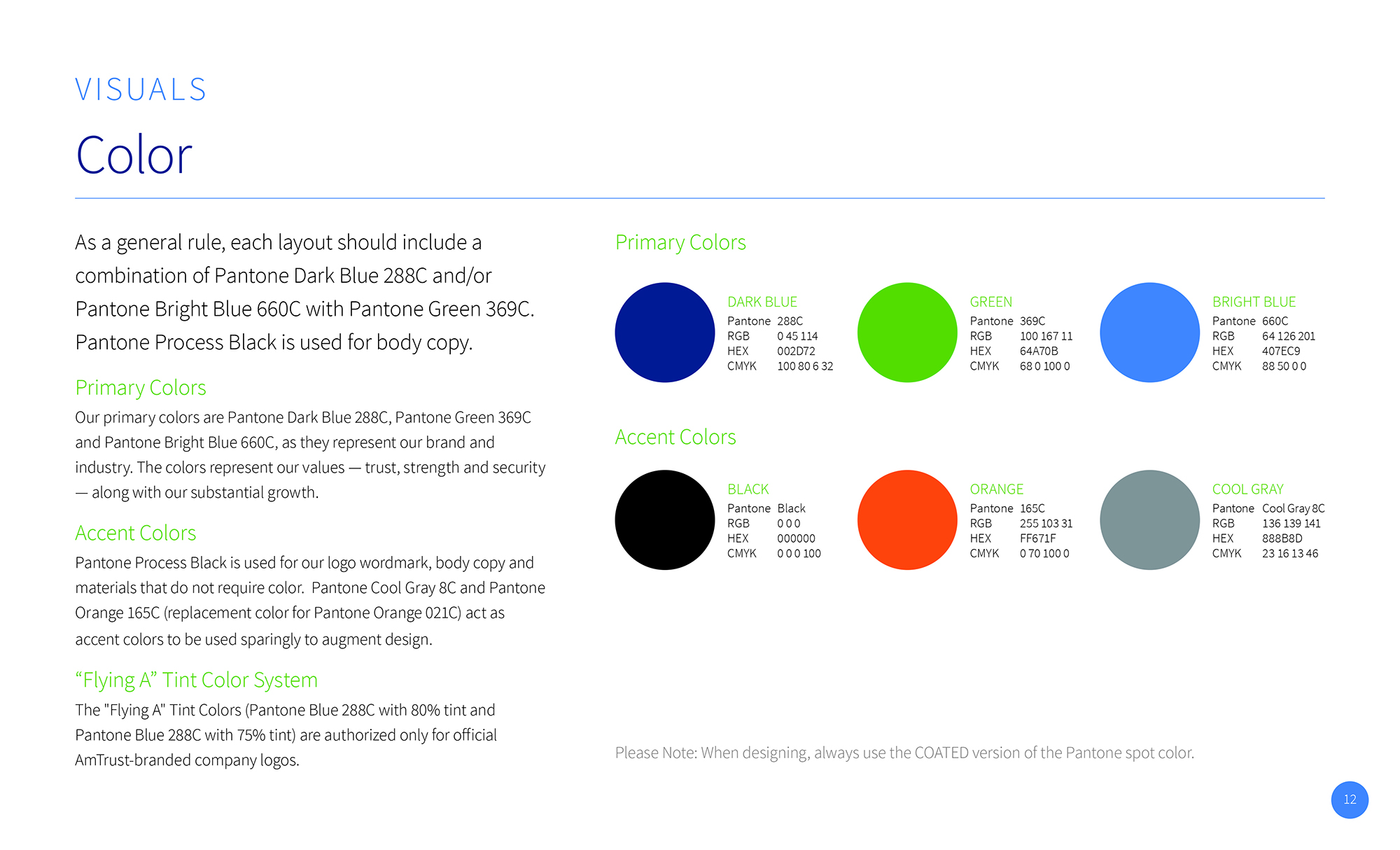 VISUALS

Color

As a general rule, each layout should include a combination of Pantone Dark Blue 288C and/or Pantone Bright Blue 660C with Pantone Green 369C. Pantone Process Black is used for body copy.

Primary Colors

Our primary colors are Pantone Dark Blue 288C, Pantone Green 369C and Pantone Bright Blue 660C, as they represent our brand and industry. The colors represent our values — trust, strength and security — along with our substantial growth.

Accent Colors

Pantone Process Black is used for our logo wordmark, body copy and materials that do not require color. Pantone Cool Gray 8C and Pantone Orange 165C (replacement color for Pantone Orange 021C) act as accent colors to be used sparingly to augment design.

“Flying A” Tint Color System

The "Flying A" Tint Colors (Pantone Blue 288C with 80% tint and Pantone Blue 288C with 75% tint) are authorized only for official AmTrust-branded company logos.

Primary Colors

DARK BLUE
Pantone 288C
RGB 0 45 114
HEX 002D72
CMYK 100 80 6 32

GREEN
Pantone 369C
RGB 100 167 11
HEX 64A70B
CMYK 68 0 100 0

BRIGHT BLUE
Pantone 660C
RGB 64 126 201
HEX 407EC9
CMYK 88 50 0 0

Accent Colors

BLACK
Pantone Black
RGB 0 0 0
HEX 000000
CMYK 0 0 0 100

ORANGE
Pantone 165C
RGB 255 103 31
HEX FF671F
CMYK 0 70 100 0

COOL GRAY
Pantone Cool Gray 8C
RGB 136 139 141
HEX 888B8D
CMYK 23 16 13 46

Please Note: When designing, always use the COATED version of the Pantone spot color.

12